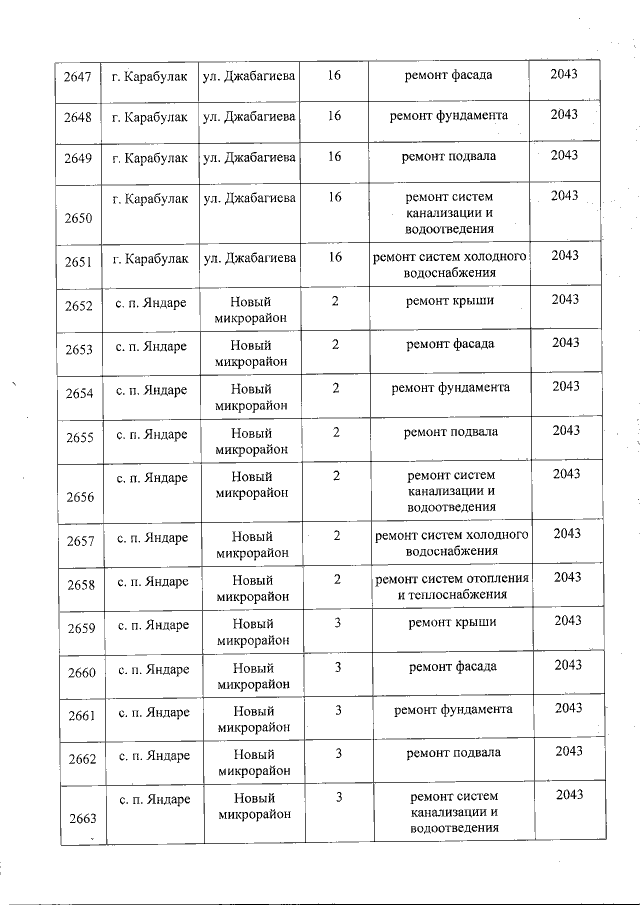 | 2647 | г. Карабулак | ул. Джабагиева | 16 | ремонт фасада | 2043 |
|---|---|---|---|---|---|
| 2648 | г. Карабулак | ул. Джабагиева | 16 | ремонт фундамента | 2043 |
| 2649 | г. Карабулак | ул. Джабагиева | 16 | ремонт подвала | 2043 |
| 2650 | г. Карабулак | ул. Джабагиева | 16 | ремонт систем канализации и водоотведения | 2043 |
| 2651 | г. Карабулак | ул. Джабагиева | 16 | ремонт систем холодного водоснабжения | 2043 |
| 2652 | с. п. Яндаре | Новый микрорайон | 2 | ремонт крыши | 2043 |
| 2653 | с. п. Яндаре | Новый микрорайон | 2 | ремонт фасада | 2043 |
| 2654 | с. п. Яндаре | Новый микрорайон | 2 | ремонт фундамента | 2043 |
| 2655 | с. п. Яндаре | Новый микрорайон | 2 | ремонт подвала | 2043 |
| 2656 | с. п. Яндаре | Новый микрорайон | 2 | ремонт систем канализации и водоотведения | 2043 |
| 2657 | с. п. Яндаре | Новый микрорайон | 2 | ремонт систем холодного водоснабжения | 2043 |
| 2658 | с. п. Яндаре | Новый микрорайон | 2 | ремонт систем отопления и теплоснабжения | 2043 |
| 2659 | с. п. Яндаре | Новый микрорайон | 3 | ремонт крыши | 2043 |
| 2660 | с. п. Яндаре | Новый микрорайон | 3 | ремонт фасада | 2043 |
| 2661 | с. п. Яндаре | Новый микрорайон | 3 | ремонт фундамента | 2043 |
| 2662 | с. п. Яндаре | Новый микрорайон | 3 | ремонт подвала | 2043 |
| 2663 | с. п. Яндаре | Новый микрорайон | 3 | ремонт систем канализации и водоотведения | 2043 |